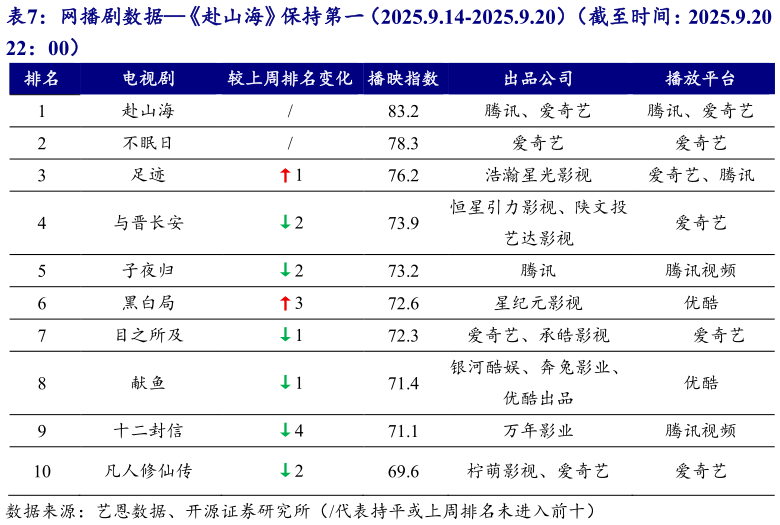 表7：网播剧数据—《赴山海》保持第一（2025.9.14-2025.9.20）（截至时间：2025.9.20 22：00）

| 排名 | 电视剧 | 较上周排名变化 | 播映指数 | 出品公司 | 播放平台 |
|---|---|---|---|---|---|
| 1 | 赴山海 | / | 83.2 | 腾讯、爱奇艺 | 腾讯、爱奇艺 |
| 2 | 不眠日 | / | 78.3 | 爱奇艺 | 爱奇艺 |
| 3 | 足迹 | ↑1 | 76.2 | 浩瀚星光影视 | 爱奇艺、腾讯 |
| 4 | 与晋长安 | ↓2 | 73.9 | 恒星引力影视、陕文投艺达影视 | 爱奇艺 |
| 5 | 子夜归 | ↓2 | 73.2 | 腾讯 | 腾讯视频 |
| 6 | 黑白局 | ↑3 | 72.6 | 星纪元影视 | 优酷 |
| 7 | 目之所及 | ↓1 | 72.3 | 爱奇艺、承皓影视 | 爱奇艺 |
| 8 | 献鱼 | ↓1 | 71.4 | 银河酷娱、奔兔影业、优酷出品 | 优酷 |
| 9 | 十二封信 | ↓4 | 71.1 | 万年影业 | 腾讯视频 |
| 10 | 凡人修仙传 | ↓2 | 69.6 | 柠萌影视、爱奇艺 | 爱奇艺 |

数据来源：艺恩数据、开源证券研究所（/代表持平或上周排名未进入前十）